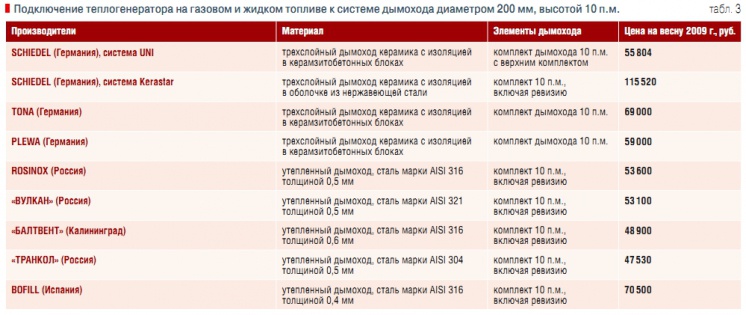 Подключение теплогенератора на газовом и жидком топливе к системе дымохода диаметром 200 мм, высотой 10 п.м.

табл. 3

| Производители | Материал | Элементы дымохода | Цена на весну 2009 г., руб. |
|---|---|---|---|
| SCHIEDEL (Германия), система UNI | трехслойный дымоход керамика с изоляцией в керамзитобетонных блоках | комплект дымохода 10 п.м. с верхним комплектом | 55 804 |
| SCHIEDEL (Германия), система Kerastar | трехслойный дымоход керамика с изоляцией в оболочке из нержавеющей стали | комплект 10 п.м., включая ревизию | 115 520 |
| TONA (Германия) | трехслойный дымоход керамика с изоляцией в керамзитобетонных блоках | комплект дымохода 10 п.м. | 69 000 |
| PLEWA (Германия) | трехслойный дымоход керамика с изоляцией в керамзитобетонных блоках | | 59 000 |
| ROSINOX (Россия) | утепленный дымоход, сталь марки AISI 316 толщиной 0,5 мм | комплект 10 п.м., включая ревизию | 53 600 |
| «ВУЛКАН» (Россия) | утепленный дымоход, сталь марки AISI 321 толщиной 0,5 мм | комплект 10 п.м., включая ревизию | 53 100 |
| «БАЛТВЕНТ» (Калининград) | утепленный дымоход, сталь марки AISI 316 толщиной 0,6 мм | комплект 10 п.м., включая ревизию | 48 900 |
| «ТРАНКОЛ» (Россия) | утепленный дымоход, сталь марки AISI 304 толщиной 0,5 мм | комплект 10 п.м., включая ревизию | 47 530 |
| BOFILL (Испания) | утепленный дымоход, сталь марки AISI 316 толщиной 0,4 мм | комплект 10 п.м., включая ревизию | 70 500 |